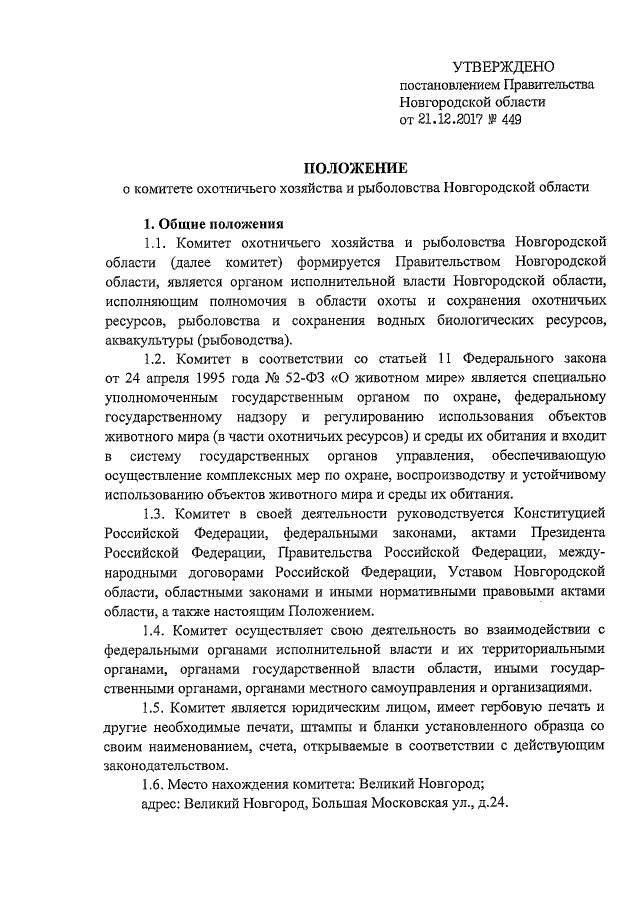 УТВЕРЖДЕНО
постановлением Правительства
Новгородской области
от 21.12.2017 № 449

ПОЛОЖЕНИЕ
о комитете охотничьего хозяйства и рыболовства Новгородской области

1. Общие положения

1.1. Комитет охотничьего хозяйства и рыболовства Новгородской области (далее комитет) формируется Правительством Новгородской области, является органом исполнительной власти Новгородской области, исполняющим полномочия в области охоты и сохранения охотничьих ресурсов, рыболовства и сохранения водных биологических ресурсов, аквакультуры (рыбоводства).

1.2. Комитет в соответствии со статьей 11 Федерального закона от 24 апреля 1995 года № 52-ФЗ «О животном мире» является специально уполномоченным государственным органом по охране, федеральному государственному надзору и регулированию использования объектов животного мира (в части охотничьих ресурсов) и среды их обитания и входит в систему государственных органов управления, обеспечивающую осуществление комплексных мер по охране, воспроизводству и устойчивому использованию объектов животного мира и среды их обитания.

1.3. Комитет в своей деятельности руководствуется Конституцией Российской Федерации, федеральными законами, актами Президента Российской Федерации, Правительства Российской Федерации, международными договорами Российской Федерации, Уставом Новгородской области, областными законами и иными нормативными правовыми актами области, а также настоящим Положением.

1.4. Комитет осуществляет свою деятельность во взаимодействии с федеральными органами исполнительной власти и их территориальными органами, органами государственной власти области, иными государственными органами, органами местного самоуправления и организациями.

1.5. Комитет является юридическим лицом, имеет гербовую печать и другие необходимые печати, штампы и бланки установленного образца со своим наименованием, счета, открываемые в соответствии с действующим законодательством.

1.6. Место нахождения комитета: Великий Новгород;
адрес: Великий Новгород, Большая Московская ул., д.24.